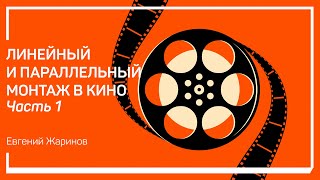 ЛИНЕЙНЫЙ
И ПАРАЛЛЕЛЬНЫЙ
МОНТАЖ В КИНО
Часть 1

Евгений Жаринов